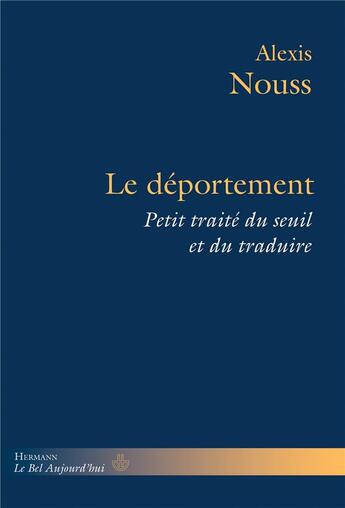 Alexis
Nouss

Le déportement
Petit traité du seuil et du traduire

Hermann
Le Bel Aujourd'hui